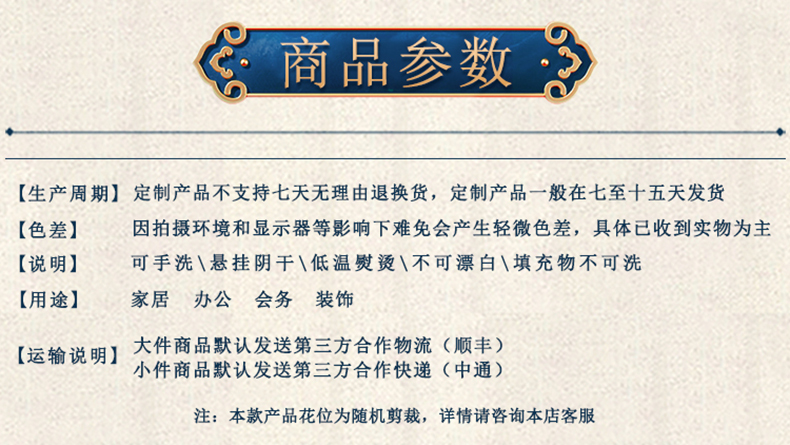 商品参数

【生产周期】 定制产品不支持七天无理由退换货，定制产品一般在七至十五天发货

【色差】 因拍摄环境和显示器等影响下难免会产生轻微色差，具体已收到实物为主

【说明】 可手洗\悬挂阴干\低温熨烫\不可漂白\填充物不可洗

【用途】 家居 办公 会务 装饰

【运输说明】 大件商品默认发送第三方合作物流（顺丰）
小件商品默认发送第三方合作快递（中通）

注：本款产品花位为随机剪裁，详情请咨询本店客服